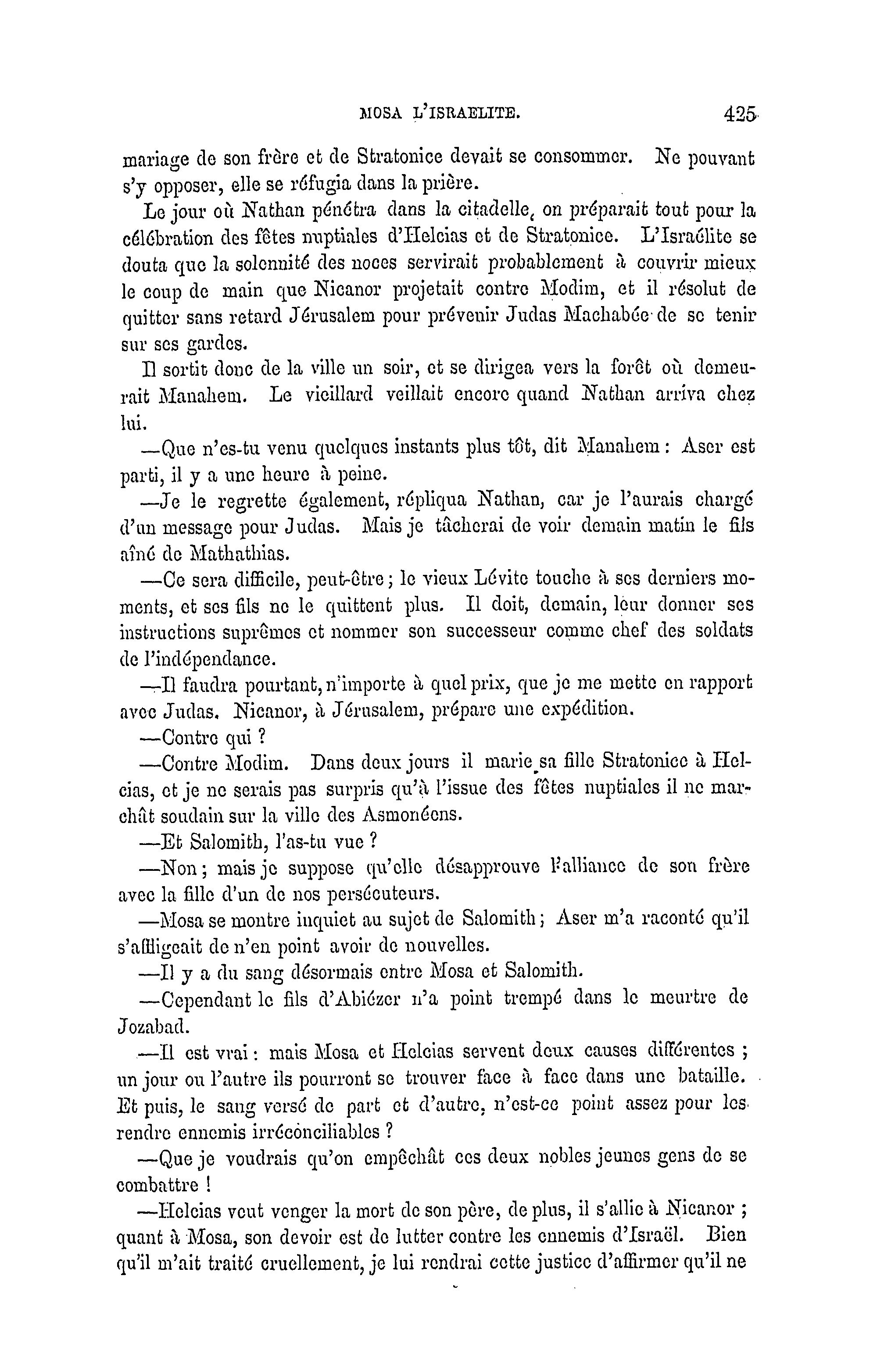 MOSA L'ISRAELITE. 425

mariage de son frère et de Stratonice devait se consommer. Ne pouvant s'y opposer, elle se réfugia dans la prière.

Le jour où Nathan pénétra dans la citadelle, on préparait tout pour la célébration des fêtes nuptiales d'Helcias et de Stratonice. L'Israélite se douta que la solennité des noces servirait probablement à couvrir mieux le coup de main que Nicanor projetait contre Modim, et il résolut de quitter sans retard Jérusalem pour prévenir Judas Machabée de se tenir sur ses gardes.

Il sortit donc de la ville un soir, et se dirigea vers la forêt où demeurait Manahem. Le vieillard veillait encore quand Nathan arriva chez lui.

—Que n'es-tu venu quelques instants plus tôt, dit Manahem : Aser est parti, il y a une heure à peine.

—Je le regrette également, répliqua Nathan, car je l'aurais chargé d'un message pour Judas. Mais je tâcherai de voir demain matin le fils aîné de Mathathias.

—Ce sera difficile, peut-être ; le vieux Lévite touche à ses derniers moments, et ses fils ne le quittent plus. Il doit, demain, leur donner ses instructions suprêmes et nommer son successeur comme chef des soldats de l'indépendance.

—Il faudra pourtant, n'importe à quel prix, que je me mette en rapport avec Judas. Nicanor, à Jérusalem, prépare une expédition.

—Contre qui ?

—Contre Modim. Dans deux jours il marie sa fille Stratonice à Helcias, et je ne serais pas surpris qu'à l'issue des fêtes nuptiales il ne marchât soudain sur la ville des Asmonéens.

—Et Salomith, l'as-tu vue ?

—Non ; mais je suppose qu'elle désapprouve l'alliance de son frère avec la fille d'un de nos persécuteurs.

—Mosa se montre inquiet au sujet de Salomith ; Aser m'a raconté qu'il s'affligeait de n'en point avoir de nouvelles.

—Il y a du sang désormais entre Mosa et Salomith.

—Cependant le fils d'Abiézer n'a point trempé dans le meurtre de Jozabad.

—Il est vrai : mais Mosa et Helcias servent deux causes différentes ; un jour ou l'autre ils pourront se trouver face à face dans une bataille. Et puis, le sang versé de part et d'autre, n'est-ce point assez pour les rendre ennemis irréconciliables ?

—Que je voudrais qu'on empêchât ces deux nobles jeunes gens de se combattre !

—Helcias veut venger la mort de son père, de plus, il s'allie à Nicanor ; quant à Mosa, son devoir est de lutter contre les ennemis d'Israël. Bien qu'il m'ait traité cruellement, je lui rendrai cette justice d'affirmer qu'il ne